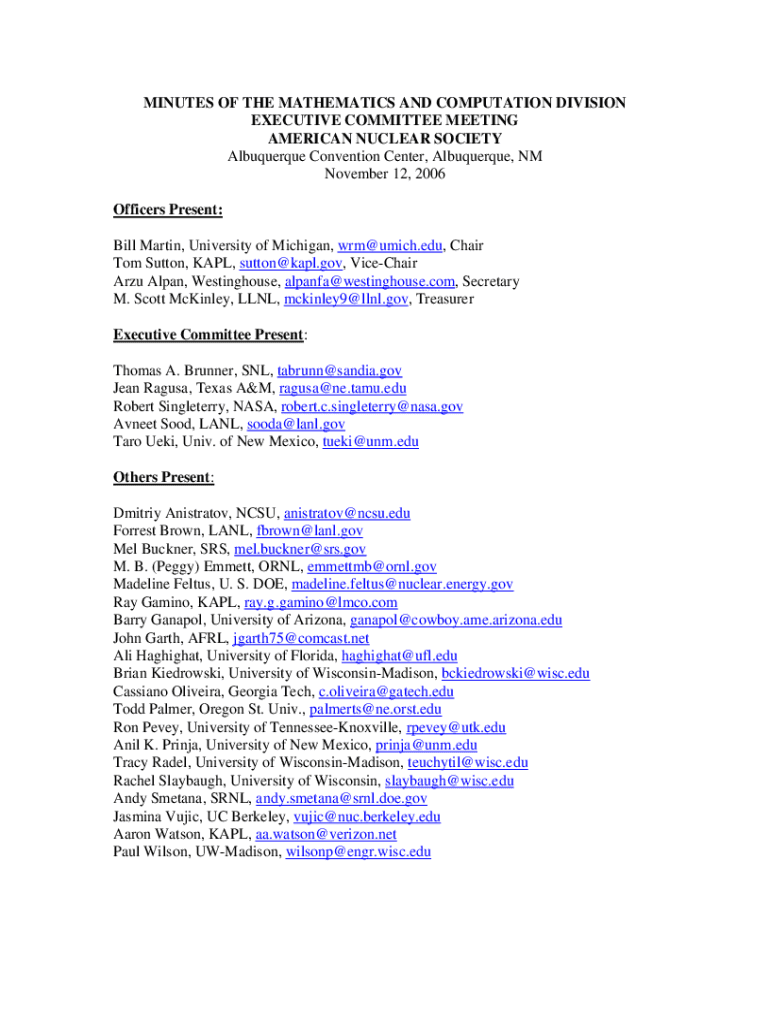 MINUTES OF THE MATHEMATICS AND COMPUTATION DIVISION
EXECUTIVE COMMITTEE MEETING
AMERICAN NUCLEAR SOCIETY
Albuquerque Convention Center, Albuquerque, NM
November 12, 2006

Officers Present:

Bill Martin, University of Michigan, wrm@umich.edu, Chair
Tom Sutton, KAPL, sutton@kapl.gov, Vice-Chair
Arzu Alpan, Westinghouse, alpanfa@westinghouse.com, Secretary
M. Scott McKinley, LLNL, mckinley9@llnl.gov, Treasurer

Executive Committee Present:

Thomas A. Brunner, SNL, tabrunn@sandia.gov
Jean Ragusa, Texas A&M, ragusa@ne.tamu.edu
Robert Singleterry, NASA, robert.c.singleterry@nasa.gov
Avneet Sood, LANL, sooda@lanl.gov
Taro Ueki, Univ. of New Mexico, tueki@unm.edu

Others Present:

Dmitriy Anistratov, NCSU, anistratov@ncsu.edu
Forrest Brown, LANL, fbrown@lanl.gov
Mel Buckner, SRS, mel.buckner@srs.gov
M. B. (Peggy) Emmett, ORNL, emmettmb@ornl.gov
Madeline Feltus, U. S. DOE, madeline.feltus@nuclear.energy.gov
Ray Gamino, KAPL, ray.g.gamino@lmco.com
Barry Ganapol, University of Arizona, ganapol@cowboy.ame.arizona.edu
John Garth, AFRL, jgarth75@comcast.net
Ali Haghighat, University of Florida, haghighat@ufl.edu
Brian Kiedrowski, University of Wisconsin-Madison, bckiedrowski@wisc.edu
Cassiano Oliveira, Georgia Tech, c.oliveira@gatech.edu
Todd Palmer, Oregon St. Univ., palmerts@ne.orst.edu
Ron Pevey, University of Tennessee-Knoxville, rpevey@utk.edu
Anil K. Prinja, University of New Mexico, prinja@unm.edu
Tracy Radel, University of Wisconsin-Madison, teuchytil@wisc.edu
Rachel Slaybaugh, University of Wisconsin, slaybaugh@wisc.edu
Andy Smetana, SRNL, andy.smetana@srnl.doe.gov
Jasmina Vujic, UC Berkeley, vujic@nuc.berkeley.edu
Aaron Watson, KAPL, aa.watson@verizon.net
Paul Wilson, UW-Madison, wilsonp@engr.wisc.edu